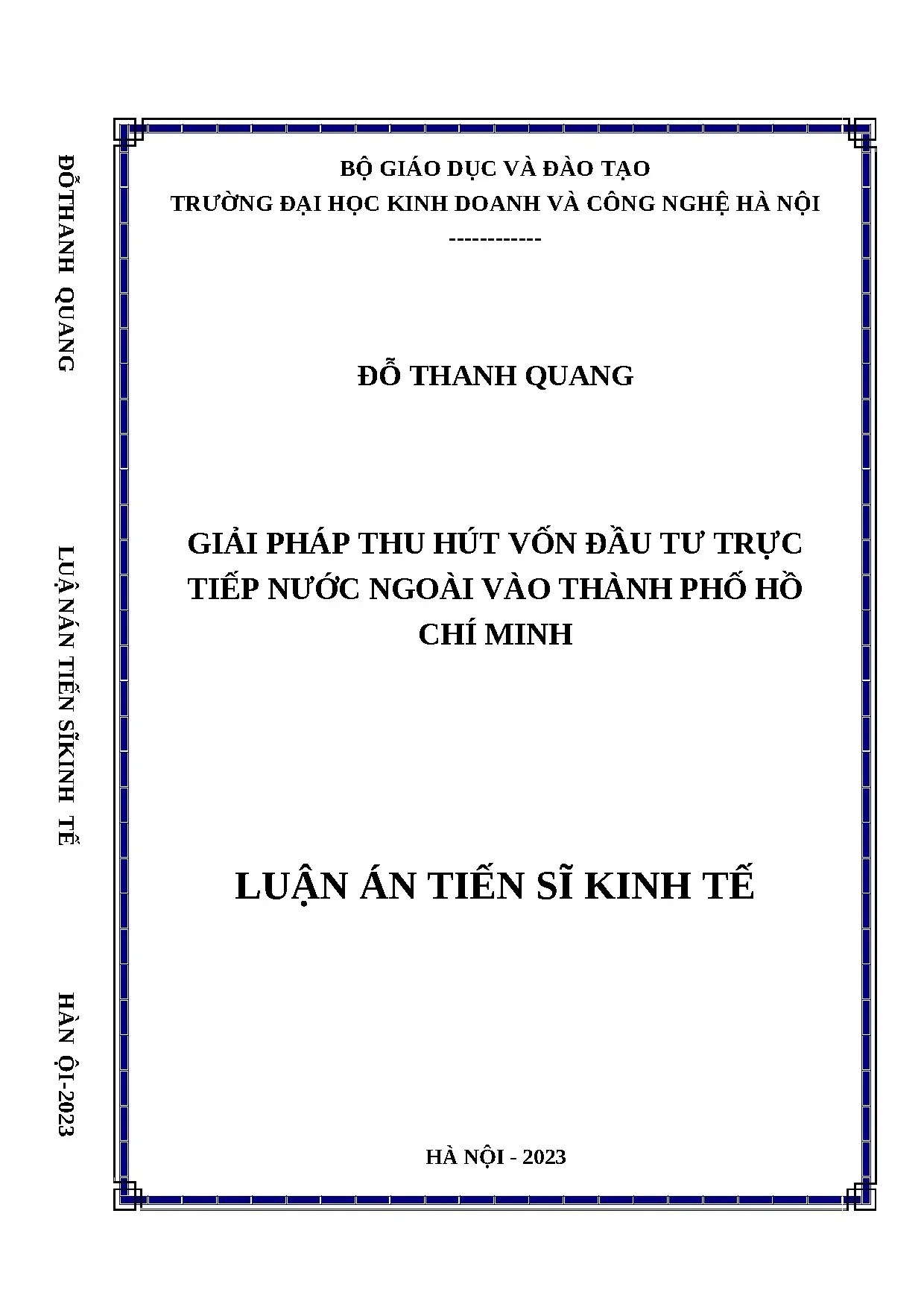 ĐỖTHANH QUANG

LUẬNÁN TIẾN SĨKINH TẾ

HÀN ỘI-2023

BỘ GIÁO DỤC VÀ ĐÀO TẠO
TRƯỜNG ĐẠI HỌC KINH DOANH VÀ CÔNG NGHỆ HÀ NỘI
------------

ĐỖ THANH QUANG

GIẢI PHÁP THU HÚT VỐN ĐẦU TƯ TRỰC TIẾP NƯỚC NGOÀI VÀO THÀNH PHỐ HỒ CHÍ MINH

LUẬN ÁN TIẾN SĨ KINH TẾ

HÀ NỘI - 2023